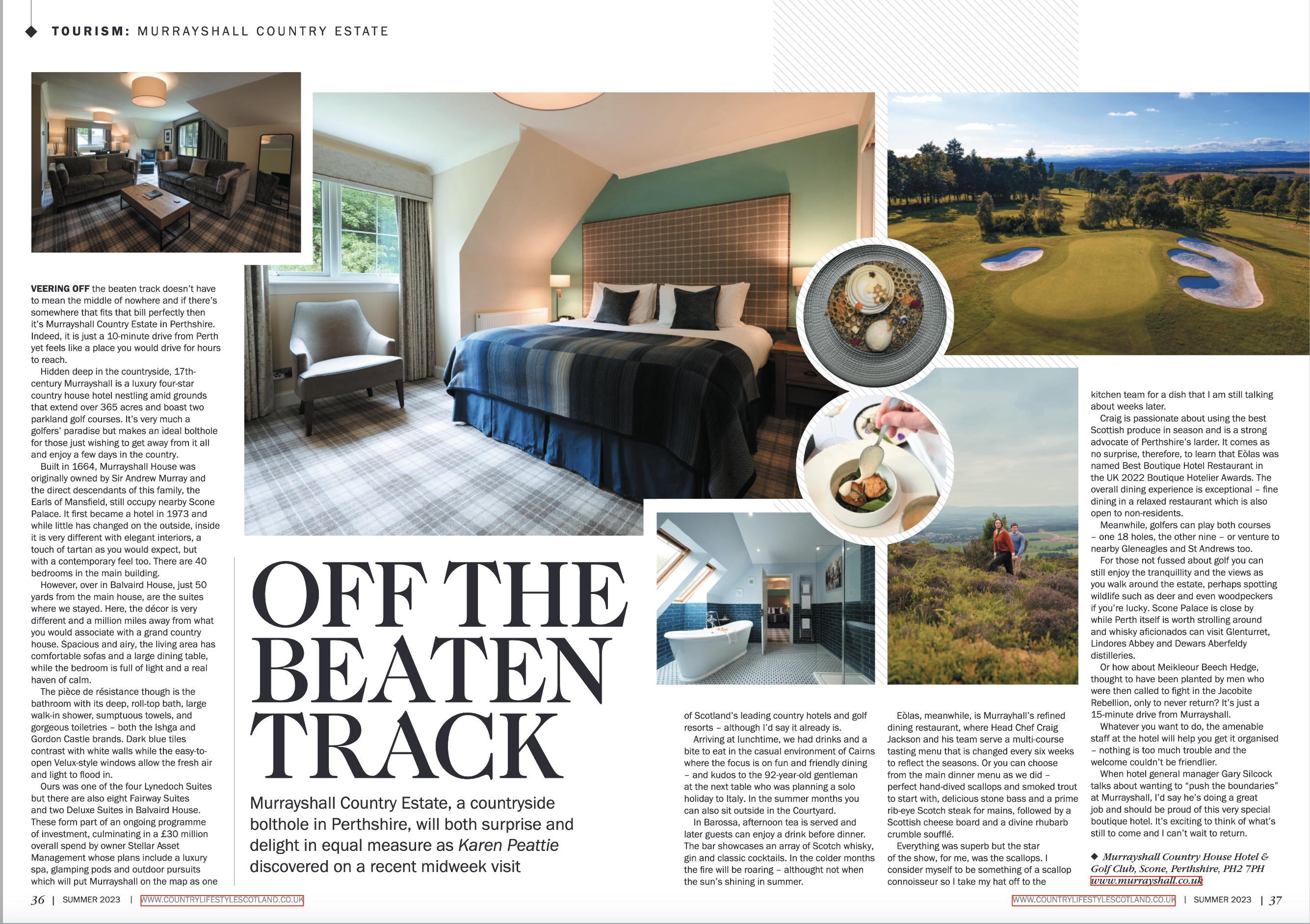 TOURISM: MURRAYSHALL COUNTRY ESTATE

VEERING OFF the beaten track doesn't have to mean the middle of nowhere and if there's somewhere that fits that bill perfectly then it's Murrayshall Country Estate in Perthshire. Indeed, it is just a 10-minute drive from Perth yet feels like a place you would drive for hours to reach.

Hidden deep in the countryside, 17th-century Murrayshall is a luxury four-star country house hotel nestling amid grounds that extend over 365 acres and boast two parkland golf courses. It's very much a golfers' paradise but makes an ideal bolthole for those just wishing to get away from it all and enjoy a few days in the country.

Built in 1664, Murrayshall House was originally owned by Sir Andrew Murray and the direct descendants of this family, the Earls of Mansfield, still occupy nearby Scone Palace. It first became a hotel in 1973 and while little has changed on the outside, inside it is very different with elegant interiors, a touch of tartan as you would expect, but with a contemporary feel too. There are 40 bedrooms in the main building.

However, over in Balvaird House, just 50 yards from the main house, are the suites where we stayed. Here, the décor is very different and a million miles away from what you would associate with a grand country house. Spacious and airy, the living area has comfortable sofas and a large dining table, while the bedroom is full of light and a real haven of calm.

The pièce de résistance though is the bathroom with its deep, roll-top bath, large walk-in shower, sumptuous towels, and gorgeous toiletries – both the Ishga and Gordon Castle brands. Dark blue tiles contrast with white walls while the easy-to-open Velux-style windows allow the fresh air and light to flood in.

Ours was one of the four Lynedoch Suites but there are also eight Fairway Suites and two Deluxe Suites in Balvaird House. These form part of an ongoing programme of investment, culminating in a £30 million overall spend by owner Stellar Asset Management whose plans include a luxury spa, glamping pods and outdoor pursuits which will put Murrayshall on the map as one

OFF THE BEATEN TRACK

Murrayshall Country Estate, a countryside bolthole in Perthshire, will both surprise and delight in equal measure as Karen Peattie discovered on a recent midweek visit

of Scotland's leading country hotels and golf resorts – although I'd say it already is.

Arriving at lunchtime, we had drinks and a bite to eat in the casual environment of Cairns where the focus is on fun and friendly dining – and kudos to the 92-year-old gentleman at the next table who was planning a solo holiday to Italy. In the summer months you can also sit outside in the Courtyard.

In Barossa, afternoon tea is served and later guests can enjoy a drink before dinner. The bar showcases an array of Scotch whisky, gin and classic cocktails. In the colder months the fire will be roaring – althought not when the sun's shining in summer.

Eòlas, meanwhile, is Murrayhall's refined dining restaurant, where Head Chef Craig Jackson and his team serve a multi-course tasting menu that is changed every six weeks to reflect the seasons. Or you can choose from the main dinner menu as we did – perfect hand-dived scallops and smoked trout to start with, delicious stone bass and a prime rib-eye Scotch steak for mains, followed by a Scottish cheese board and a divine rhubarb crumble soufflé.

Everything was superb but the star of the show, for me, was the scallops. I consider myself to be something of a scallop connoisseur so I take my hat off to the kitchen team for a dish that I am still talking about weeks later.

Craig is passionate about using the best Scottish produce in season and is a strong advocate of Perthshire's larder. It comes as no surprise, therefore, to learn that Eòlas was named Best Boutique Hotel Restaurant in the UK 2022 Boutique Hotelier Awards. The overall dining experience is exceptional – fine dining in a relaxed restaurant which is also open to non-residents.

Meanwhile, golfers can play both courses – one 18 holes, the other nine – or venture to nearby Gleneagles and St Andrews too.

For those not fussed about golf you can still enjoy the tranquillity and the views as you walk around the estate, perhaps spotting wildlife such as deer and even woodpeckers if you're lucky. Scone Palace is close by while Perth itself is worth strolling around and whisky aficionados can visit Glenturret, Lindores Abbey and Dewars Aberfeldy distilleries.

Or how about Meikleour Beech Hedge, thought to have been planted by men who were then called to fight in the Jacobite Rebellion, only to never return? It's just a 15-minute drive from Murrayshall.

Whatever you want to do, the amenable staff at the hotel will help you get it organised – nothing is too much trouble and the welcome couldn't be friendlier.

When hotel general manager Gary Silcock talks about wanting to "push the boundaries" at Murrayshall, I'd say he's doing a great job and should be proud of this very special boutique hotel. It's exciting to think of what's still to come and I can't wait to return.

◆ Murrayshall Country House Hotel & Golf Club, Scone, Perthshire, PH2 7PH www.murrayshall.co.uk

36 | SUMMER 2023 | WWW.COUNTRYLIFESTYLESCOTLAND.CO.UK

WWW.COUNTRYLIFESTYLESCOTLAND.CO.UK | SUMMER 2023 | 37